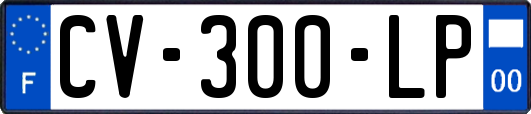 F

CV-300-LP

00